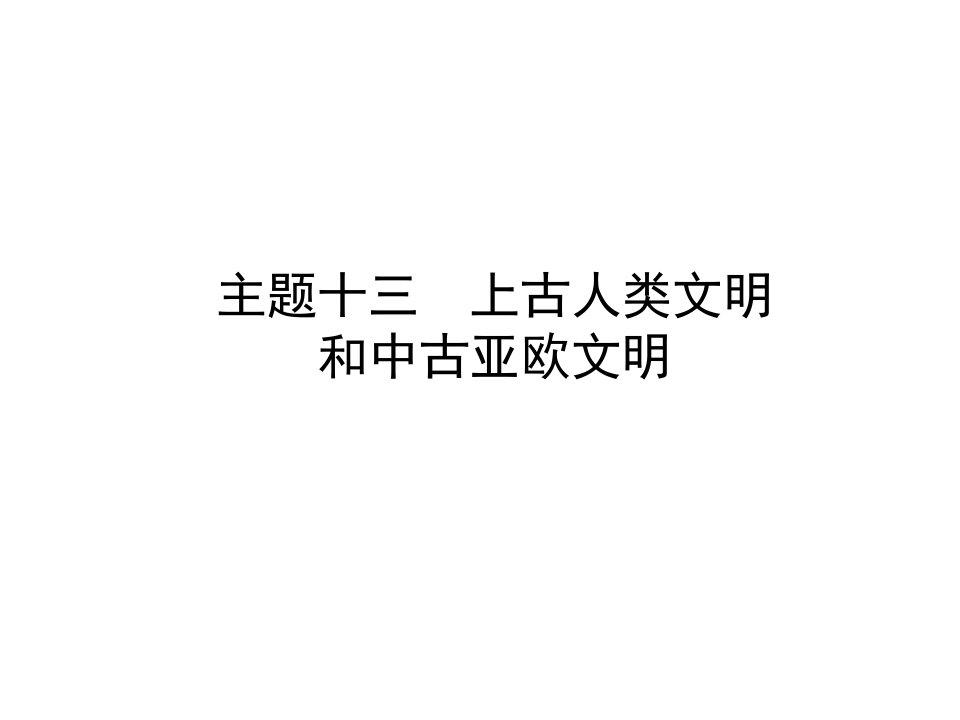 主题十三　上古人类文明和中古亚欧文明